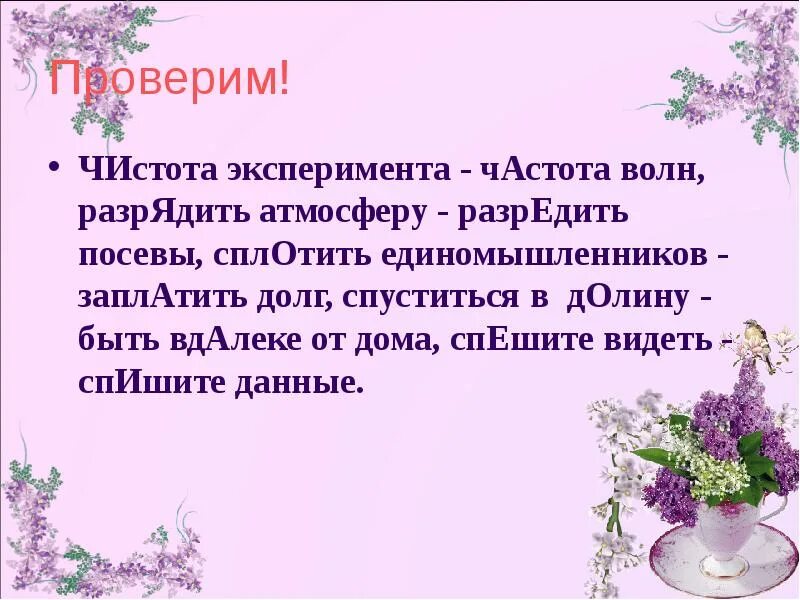 Проверим!

• ЧИстота эксперимента - чАстота волн, разрЯдить атмосферу - разрЕдить посевы, сплОтить единомышленников - заплАтить долг, спуститься в дОлину - быть вдАлеке от дома, спЕшите видеть - спИшите данные.